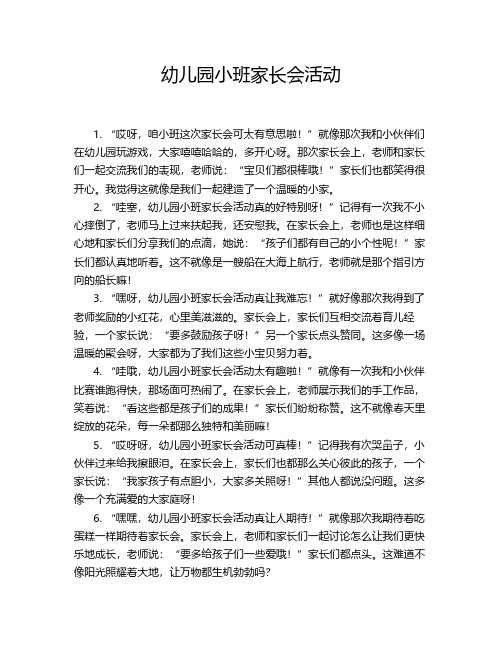 幼儿园小班家长会活动

1. “哎呀，咱小班这次家长会可太有意思啦！”就像那次我和小伙伴们在幼儿园玩游戏，大家嘻嘻哈哈的，多开心呀。那次家长会上，老师和家长们一起交流我们的表现，老师说：“宝贝们都很棒哦！”家长们也都笑得很开心。我觉得这就像是我们一起建造了一个温暖的小家。

2. “哇塞，幼儿园小班家长会活动真的好特别呀！”记得有一次我不小心摔倒了，老师马上过来扶起我，还安慰我。在家长会上，老师也是这样细心地和家长们分享我们的点滴，她说：“孩子们都有自己的小个性呢！”家长们都认真地听着。这不就像是一艘船在大海上航行，老师就是那个指引方向的船长嘛！

3. “嘿呀，幼儿园小班家长会活动真让我难忘！”就好像那次我得到了老师奖励的小红花，心里美滋滋的。家长会上，家长们互相交流着育儿经验，一个家长说：“要多鼓励孩子呀！”另一个家长点头赞同。这多像一场温暖的聚会呀，大家都为了我们这些小宝贝努力着。

4. “哇哦，幼儿园小班家长会活动太有趣啦！”就像有一次我和小伙伴比赛谁跑得快，那场面可热闹了。在家长会上，老师展示我们的手工作品，笑着说：“看这些都是孩子们的成果！”家长们纷纷称赞。这不就像春天里绽放的花朵，每一朵都那么独特和美丽嘛！

5. “哎呀呀，幼儿园小班家长会活动可真棒！”记得我有次哭鼻子，小伙伴过来给我擦眼泪。在家长会上，家长们也都那么关心彼此的孩子，一个家长说：“我家孩子有点胆小，大家多关照呀！”其他人都说没问题。这多像一个充满爱的大家庭呀！

6. “嘿嘿，幼儿园小班家长会活动真让人期待！”就像那次我期待着吃蛋糕一样期待着家长会。家长会上，老师和家长们一起讨论怎么让我们更快乐地成长，老师说：“要多给孩子们一些爱哦！”家长们都点头。这难道不像阳光照耀着大地，让万物都生机勃勃吗？